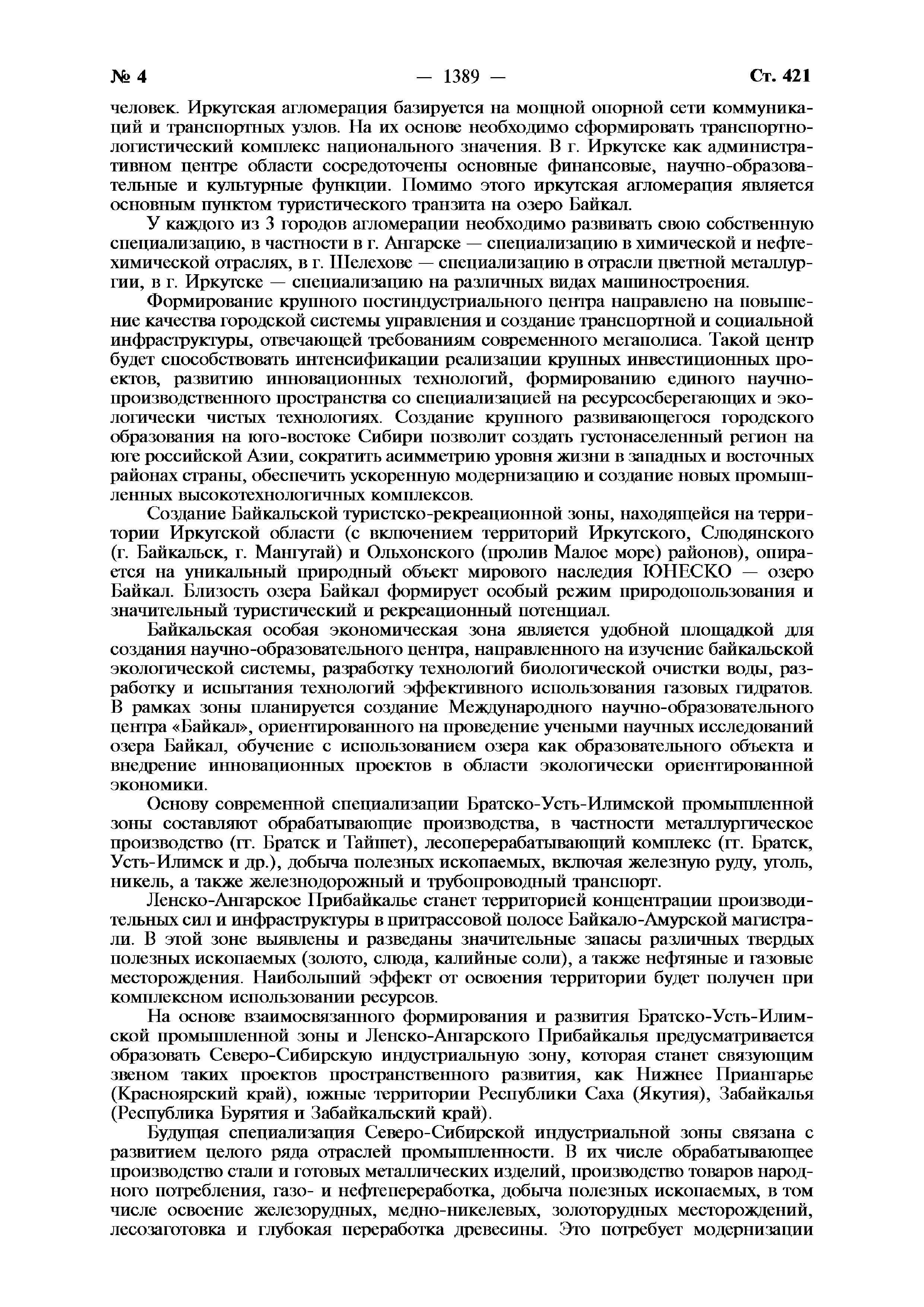 № 4 — 1389 — Ст. 421

человек. Иркутская агломерация базируется на мощной опорной сети коммуникаций и транспортных узлов. На их основе необходимо сформировать транспортно-логистический комплекс национального значения. В г. Иркутске как административном центре области сосредоточены основные финансовые, научно-образовательные и культурные функции. Помимо этого иркутская агломерация является основным пунктом туристического транзита на озеро Байкал.

У каждого из 3 городов агломерации необходимо развивать свою собственную специализацию, в частности в г. Ангарске — специализацию в химической и нефтехимической отраслях, в г. Шелехове — специализацию в отрасли цветной металлургии, в г. Иркутске — специализацию на различных видах машиностроения.

Формирование крупного постиндустриального центра направлено на повышение качества городской системы управления и создание транспортной и социальной инфраструктуры, отвечающей требованиям современного мегаполиса. Такой центр будет способствовать интенсификации реализации крупных инвестиционных проектов, развитию инновационных технологий, формированию единого научно-производственного пространства со специализацией на ресурсосберегающих и экологически чистых технологиях. Создание крупного развивающегося городского образования на юго-востоке Сибири позволит создать густонаселенный регион на юге российской Азии, сократить асимметрию уровня жизни в западных и восточных районах страны, обеспечить ускоренную модернизацию и создание новых промышленных высокотехнологичных комплексов.

Создание Байкальской туристско-рекреационной зоны, находящейся на территории Иркутской области (с включением территорий Иркутского, Слюдянского (г. Байкальск, г. Мангутай) и Ольхонского (пролив Малое море) районов), опирается на уникальный природный объект мирового наследия ЮНЕСКО — озеро Байкал. Близость озера Байкал формирует особый режим природопользования и значительный туристический и рекреационный потенциал.

Байкальская особая экономическая зона является удобной площадкой для создания научно-образовательного центра, направленного на изучение байкальской экологической системы, разработку технологий биологической очистки воды, разработку и испытания технологий эффективного использования газовых гидратов. В рамках зоны планируется создание Международного научно-образовательного центра «Байкал», ориентированного на проведение учеными научных исследований озера Байкал, обучение с использованием озера как образовательного объекта и внедрение инновационных проектов в области экологически ориентированной экономики.

Основу современной специализации Братско-Усть-Илимской промышленной зоны составляют обрабатывающие производства, в частности металлургическое производство (гг. Братск и Тайшет), лесоперерабатывающий комплекс (гг. Братск, Усть-Илимск и др.), добыча полезных ископаемых, включая железную руду, уголь, никель, а также железнодорожный и трубопроводный транспорт.

Ленско-Ангарское Прибайкалье станет территорией концентрации производительных сил и инфраструктуры в притрассовой полосе Байкало-Амурской магистрали. В этой зоне выявлены и разведаны значительные запасы различных твердых полезных ископаемых (золото, слюда, калийные соли), а также нефтяные и газовые месторождения. Наибольший эффект от освоения территории будет получен при комплексном использовании ресурсов.

На основе взаимосвязанного формирования и развития Братско-Усть-Илимской промышленной зоны и Ленско-Ангарского Прибайкалья предусматривается образовать Северо-Сибирскую индустриальную зону, которая станет связующим звеном таких проектов пространственного развития, как Нижнее Приангарье (Красноярский край), южные территории Республики Саха (Якутия), Забайкалья (Республика Бурятия и Забайкальский край).

Будущая специализация Северо-Сибирской индустриальной зоны связана с развитием целого ряда отраслей промышленности. В их числе обрабатывающее производство стали и готовых металлических изделий, производство товаров народного потребления, газо- и нефтепереработка, добыча полезных ископаемых, в том числе освоение железорудных, медно-никелевых, золоторудных месторождений, лесозаготовка и глубокая переработка древесины. Это потребует модернизации